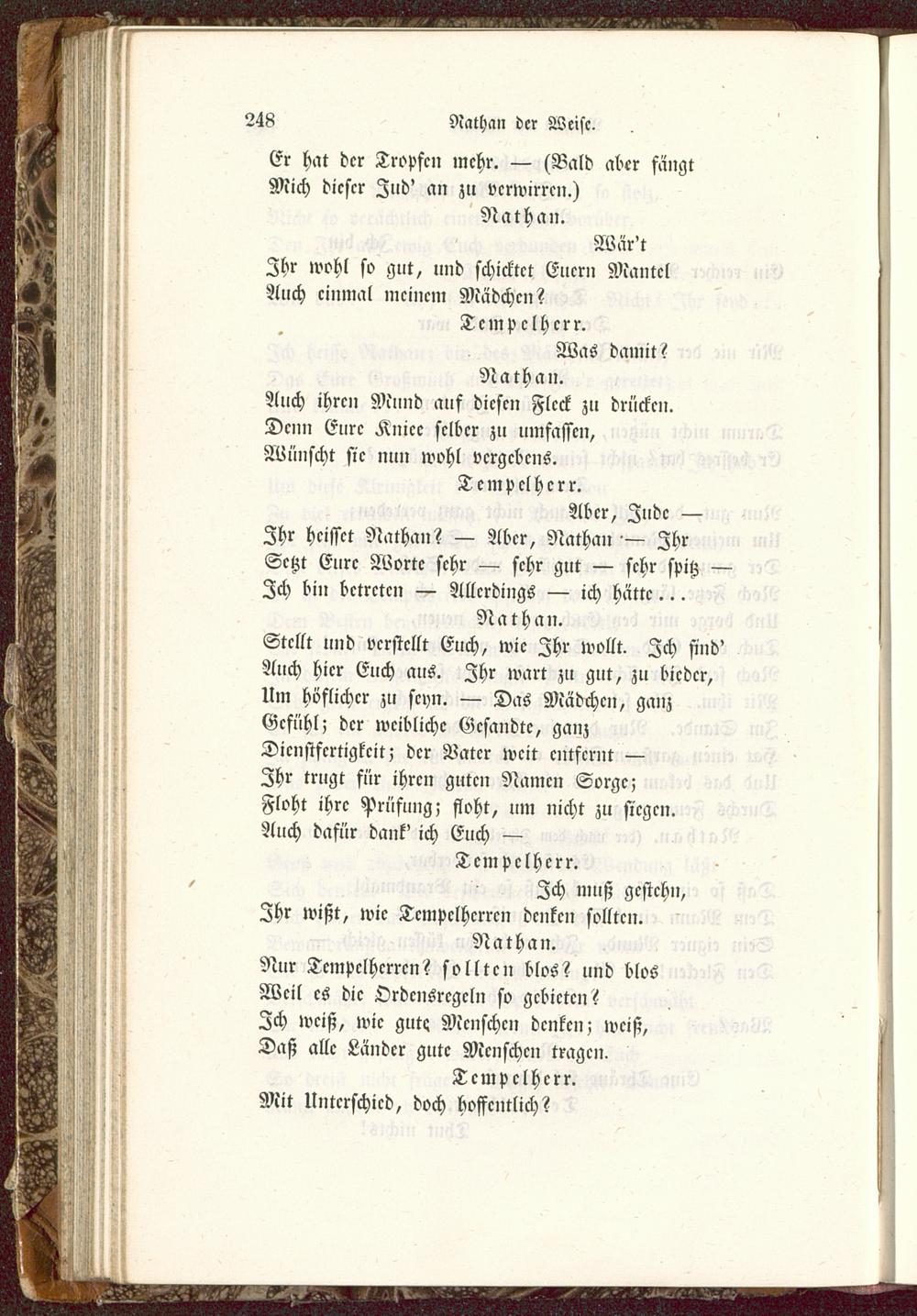 248 Nathan der Weise.

Er hat der Tropfen mehr. — (Bald aber fängt
Mich dieser Jud' an zu verwirren.)

Nathan.

Wär't
Ihr wohl so gut, und schicktet Euern Mantel
Auch einmal meinem Mädchen?

Tempelherr.

Was damit?

Nathan.

Auch ihren Mund auf diesen Fleck zu drücken.
Denn Eure Kniee selber zu umfassen,
Wünscht sie nun wohl vergebens.

Tempelherr.

Aber, Jude —
Ihr heisset Nathan? — Aber, Nathan — Ihr
Setzt Eure Worte sehr — sehr gut — sehr spitz —
Ich bin betreten — Allerdings — ich hätte...

Nathan.

Stellt und verstellt Euch, wie Ihr wollt. Ich find'
Auch hier Euch aus. Ihr wart zu gut, zu bieder,
Um höflicher zu seyn. — Das Mädchen, ganz
Gefühl; der weibliche Gesandte, ganz
Dienstfertigkeit; der Vater weit entfernt —
Ihr trugt für ihren guten Namen Sorge;
Floht ihre Prüfung; floht, um nicht zu siegen.
Auch dafür dank' ich Euch —

Tempelherr.

Ich muß gestehn,
Ihr wißt, wie Tempelherren denken sollten.

Nathan.

Nur Tempelherren? sollten blos? und blos
Weil es die Ordensregeln so gebieten?
Ich weiß, wie gute Menschen denken; weiß,
Daß alle Länder gute Menschen tragen.

Tempelherr.

Mit Unterschied, doch hoffentlich?